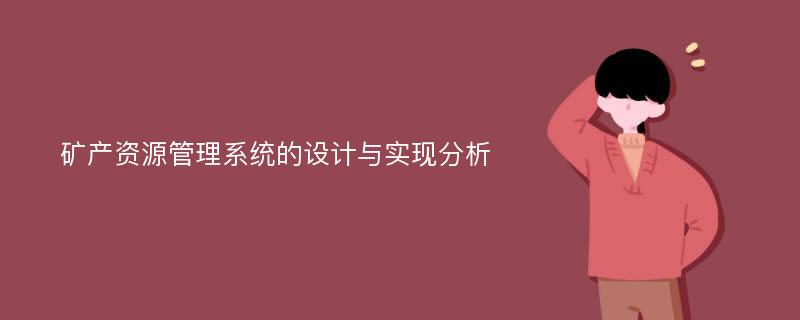 矿产资源管理系统的设计与实现分析